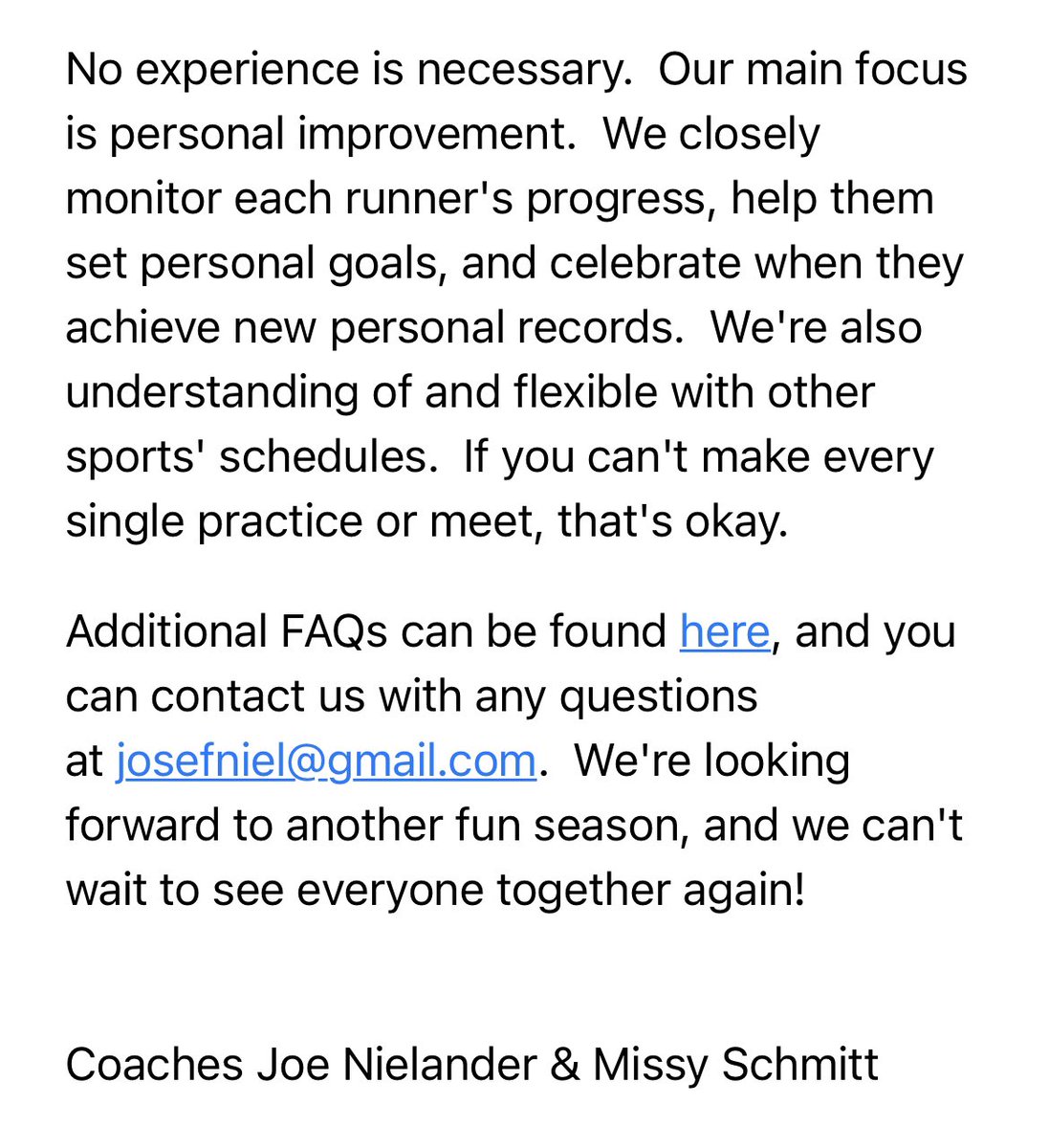 No experience is necessary.  Our main focus is personal improvement.  We closely monitor each runner's progress, help them set personal goals, and celebrate when they achieve new personal records.  We're also understanding of and flexible with other sports' schedules.  If you can't make every single practice or meet, that's okay.

Additional FAQs can be found here, and you can contact us with any questions at josefniel@gmail.com.  We're looking forward to another fun season, and we can't wait to see everyone together again!

Coaches Joe Nielander & Missy Schmitt